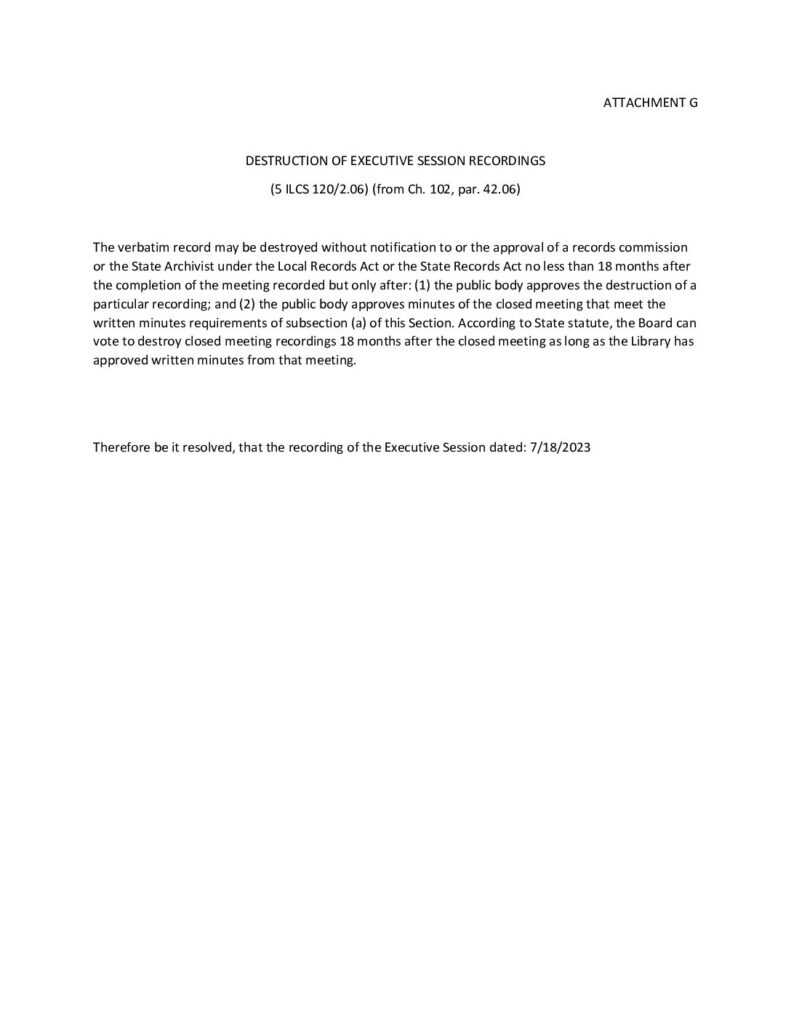 ATTACHMENT G

DESTRUCTION OF EXECUTIVE SESSION RECORDINGS

(5 ILCS 120/2.06) (from Ch. 102, par. 42.06)

The verbatim record may be destroyed without notification to or the approval of a records commission or the State Archivist under the Local Records Act or the State Records Act no less than 18 months after the completion of the meeting recorded but only after: (1) the public body approves the destruction of a particular recording; and (2) the public body approves minutes of the closed meeting that meet the written minutes requirements of subsection (a) of this Section. According to State statute, the Board can vote to destroy closed meeting recordings 18 months after the closed meeting as long as the Library has approved written minutes from that meeting.

Therefore be it resolved, that the recording of the Executive Session dated: 7/18/2023